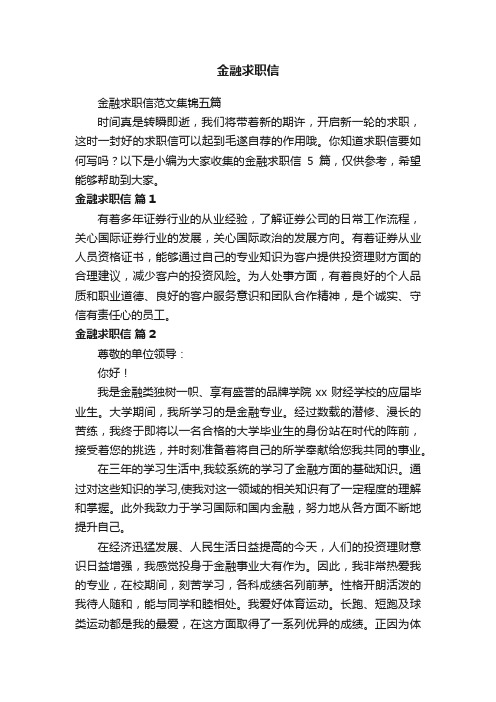 金融求职信

金融求职信范文集锦五篇

时间真是转瞬即逝，我们将带着新的期许，开启新一轮的求职，这时一封好的求职信可以起到毛遂自荐的作用哦。你知道求职信要如何写吗？以下是小编为大家收集的金融求职信 5 篇，仅供参考，希望能够帮助到大家。

金融求职信 篇 1

有着多年证券行业的从业经验，了解证券公司的日常工作流程，关心国际证券行业的发展，关心国际政治的发展方向。有着证券从业人员资格证书，能够通过自己的专业知识为客户提供投资理财方面的合理建议，减少客户的投资风险。为人处事方面，有着良好的个人品质和职业道德、良好的客户服务意识和团队合作精神，是个诚实、守信有责任心的员工。

金融求职信 篇 2

尊敬的单位领导：

你好！

我是金融类独树一帜、享有盛誉的品牌学院 xx 财经学校的应届毕业生。大学期间，我所学习的是金融专业。经过数载的潜修、漫长的苦练，我终于即将以一名合格的大学毕业生的身份站在时代的阵前，接受着您的挑选，并时刻准备着将自己的所学奉献给您我共同的事业。

在三年的学习生活中,我较系统的学习了金融方面的基础知识。通过对这些知识的学习,使我对这一领域的相关知识有了一定程度的理解和掌握。此外我致力于学习国际和国内金融，努力地从各方面不断地提升自己。

在经济迅猛发展、人民生活日益提高的今天，人们的投资理财意识日益增强，我感觉投身于金融事业大有作为。因此，我非常热爱我的专业，在校期间，刻苦学习，各科成绩名列前茅。性格开朗活泼的我待人随和，能与同学和睦相处。我爱好体育运动。长跑、短跑及球类运动都是我的最爱，在这方面取得了一系列优异的成绩。正因为体